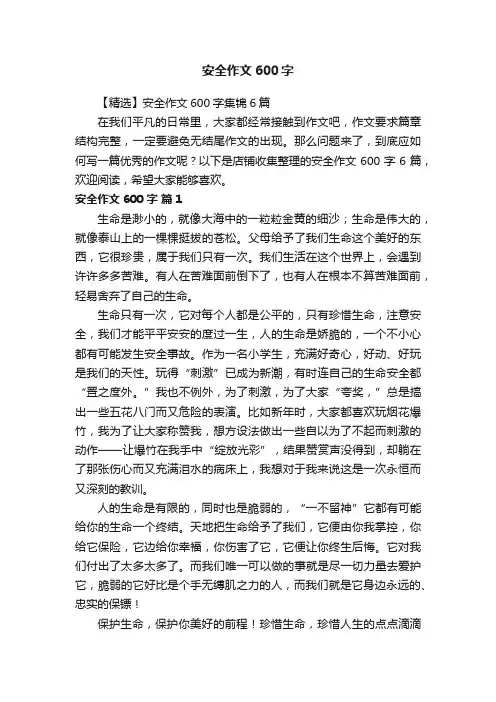 安全作文 600 字

【精选】安全作文 600 字集锦 6 篇

在我们平凡的日常里，大家都经常接触到作文吧，作文要求篇章结构完整，一定要避免无结尾作文的出现。那么问题来了，到底应如何写一篇优秀的作文呢？以下是店铺收集整理的安全作文 600 字 6 篇，欢迎阅读，希望大家能够喜欢。

安全作文 600 字 篇 1

生命是渺小的，就像大海中的一粒粒金黄的细沙；生命是伟大的，就像泰山上的一棵棵挺拔的苍松。父母给予了我们生命这个美好的东西，它很珍贵，属于我们只有一次。我们生活在这个世界上，会遇到许许多多苦难。有人在苦难面前倒下了，也有人在根本不算苦难面前，轻易舍弃了自己的生命。

生命只有一次，它对每个人都是公平的，只有珍惜生命，注意安全，我们才能平平安安的度过一生，人的生命是娇脆的，一个不小心都有可能发生安全事故。作为一名小学生，充满好奇心，好动、好玩是我们的天性。玩得“刺激”已成为新潮，有时连自己的生命安全都“置之度外。”我也不例外，为了刺激，为了大家“夸奖，”总是搞出一些五花八门而又危险的表演。比如新年时，大家都喜欢玩烟花爆竹，我为了让大家称赞我，想方设法做出一些自以为了不起而刺激的动作——让爆竹在我手中“绽放光彩”，结果赞赏声没得到，却躺在了那张伤心而又充满泪水的病床上，我想对于我来说这是一次永恒而又深刻的教训。

人的生命是有限的，同时也是脆弱的，“一不留神”它都有可能给你的生命一个终结。天地把生命给予了我们，它便由你我掌控，你给它保险，它边给你幸福，你伤害了它，它便让你终生后悔。它对我们付出了太多太多了。而我们唯一可以做的事就是尽一切力量去爱护它，脆弱的它好比是个手无缚肌之力的人，而我们就是它身边永远的、忠实的保镖！

保护生命，保护你美好的前程！珍惜生命，珍惜人生的点点滴滴